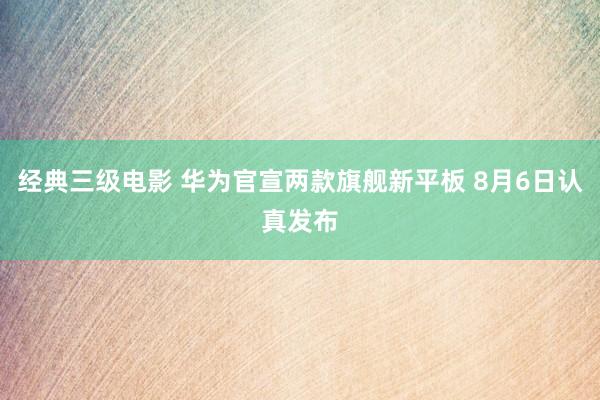 经典三级电影 华为官宣两款旗舰新平板 8月6日认真发布